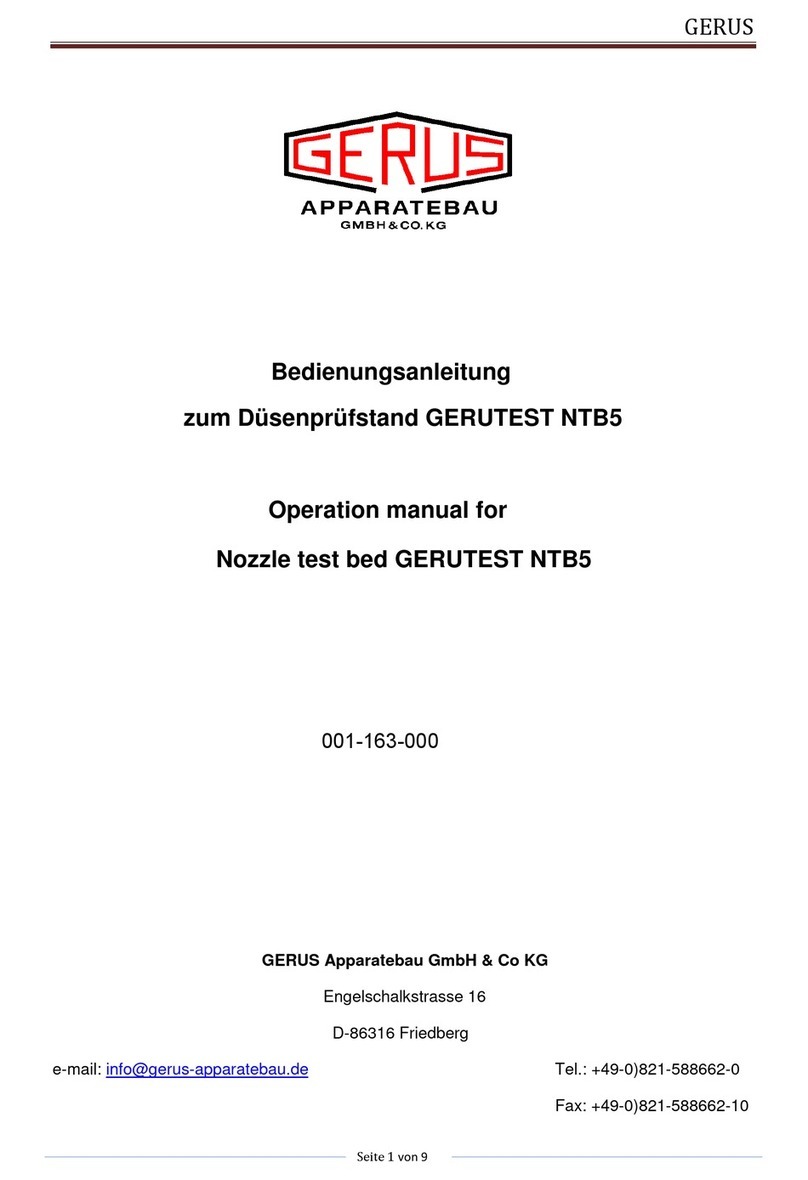 GERUS

GERUS
APPARATEBAU
GMBH & CO. KG

Bedienungsanleitung
zum Düsenprüfstand GERUTEST NTB5

Operation manual for
Nozzle test bed GERUTEST NTB5

001-163-000

GERUS Apparatebau GmbH & Co KG

Engelschalkstrasse 16

D-86316 Friedberg

e-mail: info@gerus-apparatebau.de

Tel.: +49-0)821-588662-0

Fax: +49-0)821-588662-10

Seite 1 von 9